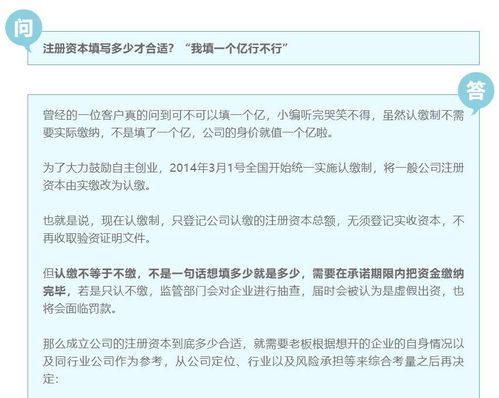 问

注册资本填写多少才合适？“我填一个亿行不行”

答

曾经的一位客户真的问到可不可以填一个亿，小编听完哭笑不得，虽然认缴制不需要实际缴纳，不是填了一个亿，公司的身价就值一个亿啦。

为了大力鼓励自主创业，2014年3月1号全国开始统一实施认缴制，将一般公司注册资本由实缴改为认缴。

也就是说，现在认缴制，只登记公司认缴的注册资本总额，无须登记实收资本，不再收取验资证明文件。

但认缴不等于不缴，不是一句话想填多少就是多少，需要在承诺期限内把资金缴纳完毕，若是只认不缴，监管部门会对企业进行抽查，届时会被认为是虚假出资，也将会面临罚款。

那么成立公司的注册资本到底多少合适，就需要老板根据想开的企业的自身情况以及同行业公司作为参考，从公司定位、行业以及风险承担等来综合考量之后再决定：